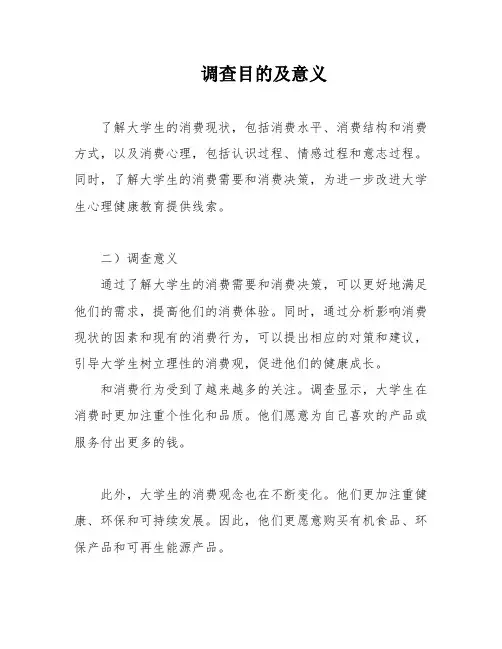 调查目的及意义

了解大学生的消费现状，包括消费水平、消费结构和消费方式，以及消费心理，包括认识过程、情感过程和意志过程。同时，了解大学生的消费需要和消费决策，为进一步改进大学生心理健康教育提供线索。

二）调查意义

通过了解大学生的消费需要和消费决策，可以更好地满足他们的需求，提高他们的消费体验。同时，通过分析影响消费现状的因素和现有的消费行为，可以提出相应的对策和建议，引导大学生树立理性的消费观，促进他们的健康成长。

和消费行为受到了越来越多的关注。调查显示，大学生在消费时更加注重个性化和品质。他们愿意为自己喜欢的产品或服务付出更多的钱。

此外，大学生的消费观念也在不断变化。他们更加注重健康、环保和可持续发展。因此，他们更愿意购买有机食品、环保产品和可再生能源产品。